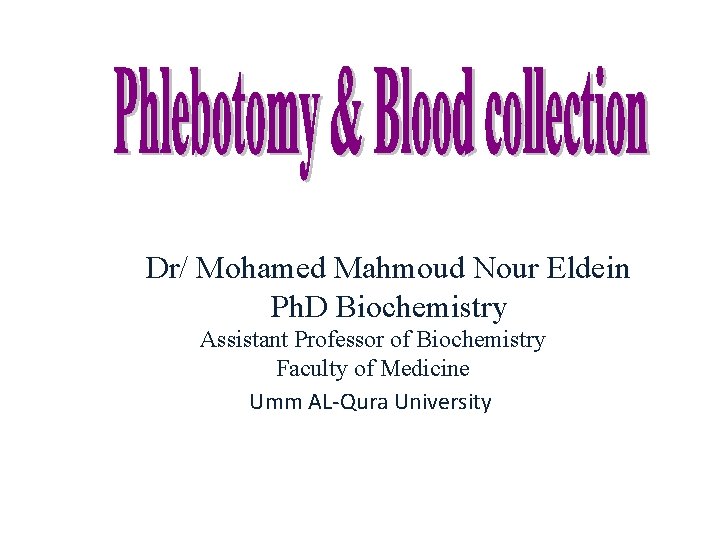 Phlebotomy & Blood collection

Dr/ Mohamed Mahmoud Nour Eldein
PhD Biochemistry
Assistant Professor of Biochemistry
Faculty of Medicine
Umm AL-Qura University